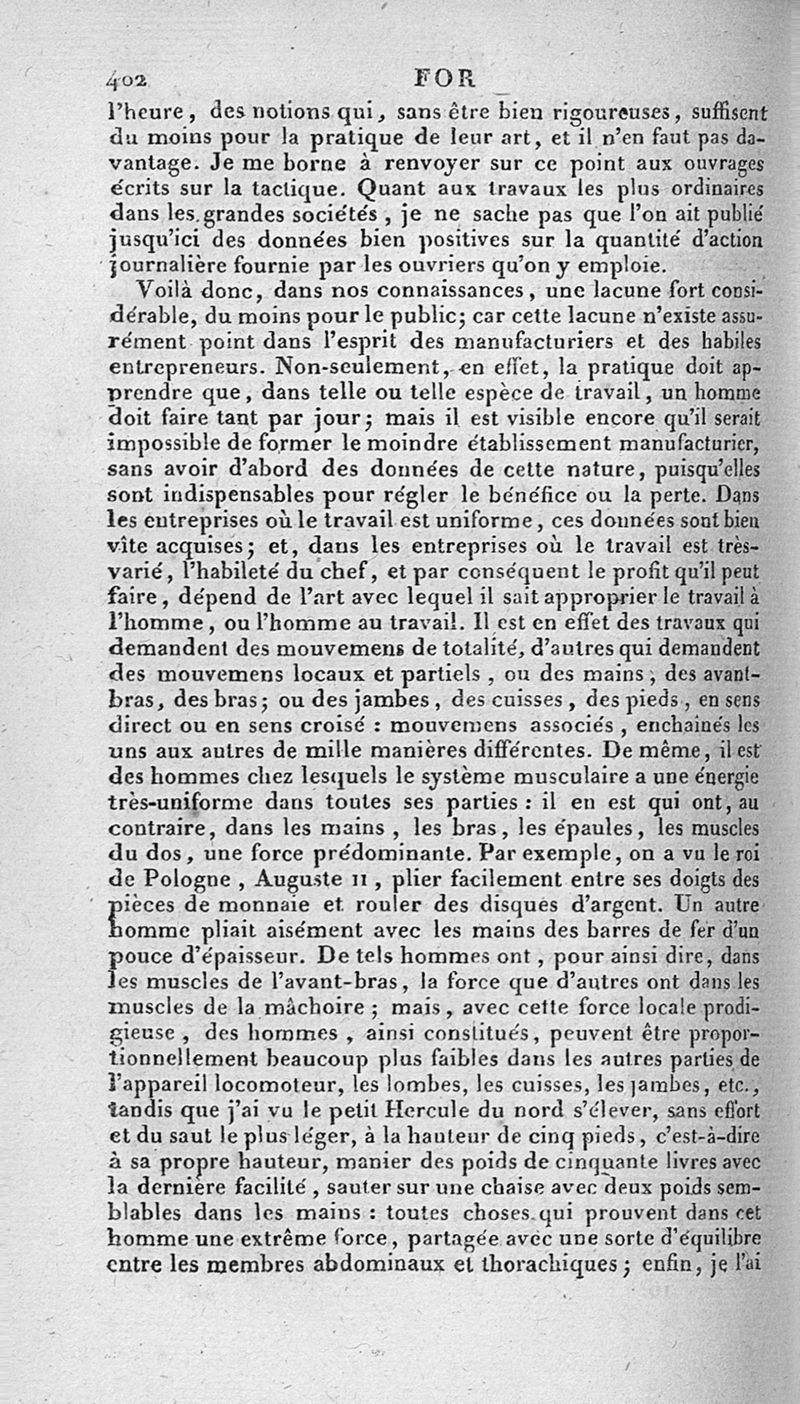 402 FOR

l'heure, des notions qui, sans être bien rigoureuses, suffisent du moins pour la pratique de leur art, et il n'en faut pas davantage. Je me borne à renvoyer sur ce point aux ouvrages écrits sur la tactique. Quant aux travaux les plus ordinaires dans les grandes sociétés, je ne sache pas que l'on ait publié jusqu'ici des données bien positives sur la quantité d'action journalière fournie par les ouvriers qu'on y emploie.

Voilà donc, dans nos connaissances, une lacune fort considérable, du moins pour le public; car cette lacune n'existe assurément point dans l'esprit des manufacturiers et des habiles entrepreneurs. Non-seulement, en effet, la pratique doit apprendre que, dans telle ou telle espèce de travail, un homme doit faire tant par jour; mais il est visible encore qu'il serait impossible de former le moindre établissement manufacturier, sans avoir d'abord des données de cette nature, puisqu'elles sont indispensables pour régler le bénéfice ou la perte. Dans les entreprises où le travail est uniforme, ces données sont bien vîte acquises; et, dans les entreprises où le travail est très-varié, l'habileté du chef, et par conséquent le profit qu'il peut faire, dépend de l'art avec lequel il sait approprier le travail à l'homme, ou l'homme au travail. Il est en effet des travaux qui demandent des mouvemens de totalité, d'autres qui demandent des mouvemens locaux et partiels, ou des mains, des avant-bras, des bras; ou des jambes, des cuisses, des pieds, en sens direct ou en sens croisé : mouvemens associés, enchaînés les uns aux autres de mille manières différentes. De même, il est des hommes chez lesquels le système musculaire a une énergie très-uniforme dans toutes ses parties : il en est qui ont, au contraire, dans les mains, les bras, les épaules, les muscles du dos, une force prédominante. Par exemple, on a vu le roi de Pologne, Auguste II, plier facilement entre ses doigts des pièces de monnaie et rouler des disques d'argent. Un autre homme pliait aisément avec les mains des barres de fer d'un pouce d'épaisseur. De tels hommes ont, pour ainsi dire, dans les muscles de l'avant-bras, la force que d'autres ont dans les muscles de la mâchoire; mais, avec cette force locale prodigieuse, des hommes, ainsi constitués, peuvent être proportionnellement beaucoup plus faibles dans les autres parties de l'appareil locomoteur, les lombes, les cuisses, les jambes, etc., tandis que j'ai vu le petit Hercule du nord s'élever, sans effort et du saut le plus léger, à la hauteur de cinq pieds, c'est-à-dire à sa propre hauteur, manier des poids de cinquante livres avec la dernière facilité, sauter sur une chaise avec deux poids semblables dans les mains : toutes choses qui prouvent dans cet homme une extrême force, partagée avec une sorte d'équilibre entre les membres abdominaux et thorachiques; enfin, je l'ai